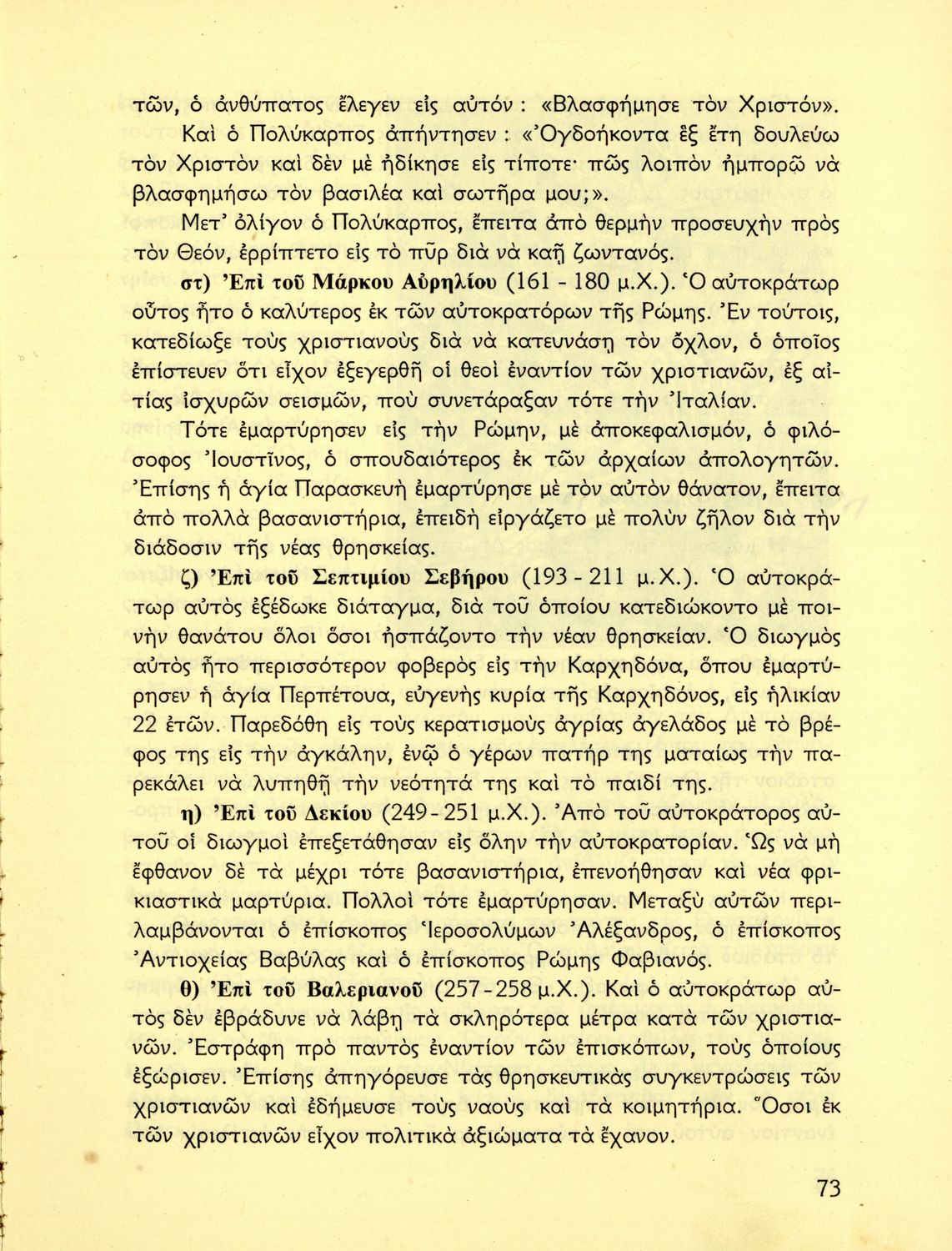 τῶν, ὁ ἀνθύπατος ἔλεγεν εἰς αὐτόν : «Βλασφήμησε τὸν Χριστόν».

Καὶ ὁ Πολύκαρπος ἀπήντησεν : «Ὀγδοήκοντα ἓξ ἔτη δουλεύω τὸν Χριστὸν καὶ δὲν μὲ ἠδίκησε εἰς τίποτε· πῶς λοιπὸν ἠμπορῶ νὰ βλασφημήσω τὸν βασιλέα καὶ σωτῆρα μου;».

Μετ' ὀλίγον ὁ Πολύκαρπος, ἔπειτα ἀπὸ θερμὴν προσευχὴν πρὸς τὸν Θεόν, ἐρρίπτετο εἰς τὸ πῦρ διὰ νὰ καῇ ζωντανός.

στ) Ἐπὶ τοῦ Μάρκου Αὐρηλίου (161 - 180 μ.Χ.). Ὁ αὐτοκράτωρ οὗτος ἦτο ὁ καλύτερος ἐκ τῶν αὐτοκρατόρων τῆς Ρώμης. Ἐν τούτοις, κατεδίωξε τοὺς χριστιανοὺς διὰ νὰ κατευνάσῃ τὸν ὄχλον, ὁ ὁποῖος ἐπίστευεν ὅτι εἶχον ἐξεγερθῆ οἱ θεοὶ ἐναντίον τῶν χριστιανῶν, ἐξ αἰτίας ἰσχυρῶν σεισμῶν, ποὺ συνετάραξαν τότε τὴν Ἰταλίαν.

Τότε ἐμαρτύρησεν εἰς τὴν Ρώμην, μὲ ἀποκεφαλισμόν, ὁ φιλόσοφος Ἰουστῖνος, ὁ σπουδαιότερος ἐκ τῶν ἀρχαίων ἀπολογητῶν. Ἐπίσης ἡ ἁγία Παρασκευὴ ἐμαρτύρησε μὲ τὸν αὐτὸν θάνατον, ἔπειτα ἀπὸ πολλὰ βασανιστήρια, ἐπειδὴ εἰργάζετο μὲ πολὺν ζῆλον διὰ τὴν διάδοσιν τῆς νέας θρησκείας.

ζ) Ἐπὶ τοῦ Σεπτιμίου Σεβήρου (193 - 211 μ.Χ.). Ὁ αὐτοκράτωρ αὐτὸς ἐξέδωκε διάταγμα, διὰ τοῦ ὁποίου κατεδιώκοντο μὲ ποινὴν θανάτου ὅλοι ὅσοι ἠσπάζοντο τὴν νέαν θρησκείαν. Ὁ διωγμὸς αὐτὸς ἦτο περισσότερον φοβερὸς εἰς τὴν Καρχηδόνα, ὅπου ἐμαρτύρησεν ἡ ἁγία Περπέτουα, εὐγενὴς κυρία τῆς Καρχηδόνος, εἰς ἡλικίαν 22 ἐτῶν. Παρεδόθη εἰς τοὺς κερατισμοὺς ἀγρίας ἀγελάδος μὲ τὸ βρέφος της εἰς τὴν ἀγκάλην, ἐνῷ ὁ γέρων πατήρ της ματαίως τὴν παρεκάλει νὰ λυπηθῇ τὴν νεότητά της καὶ τὸ παιδί της.

η) Ἐπὶ τοῦ Δεκίου (249 - 251 μ.Χ.). Ἀπὸ τοῦ αὐτοκράτορος αὐτοῦ οἱ διωγμοὶ ἐπεξετάθησαν εἰς ὅλην τὴν αὐτοκρατορίαν. Ὡς νὰ μὴ ἔφθανον δὲ τὰ μέχρι τότε βασανιστήρια, ἐπενοήθησαν καὶ νέα φρικιαστικὰ μαρτύρια. Πολλοὶ τότε ἐμαρτύρησαν. Μεταξὺ αὐτῶν περιλαμβάνονται ὁ ἐπίσκοπος Ἱεροσολύμων Ἀλέξανδρος, ὁ ἐπίσκοπος Ἀντιοχείας Βαβύλας καὶ ὁ ἐπίσκοπος Ρώμης Φαβιανός.

θ) Ἐπὶ τοῦ Βαλεριανοῦ (257 - 258 μ.Χ.). Καὶ ὁ αὐτοκράτωρ αὐτὸς δὲν ἐβράδυνε νὰ λάβῃ τὰ σκληρότερα μέτρα κατὰ τῶν χριστιανῶν. Ἐστράφη πρὸ παντὸς ἐναντίον τῶν ἐπισκόπων, τοὺς ὁποίους ἐξώρισεν. Ἐπίσης ἀπηγόρευσε τὰς θρησκευτικὰς συγκεντρώσεις τῶν χριστιανῶν καὶ ἐδήμευσε τοὺς ναοὺς καὶ τὰ κοιμητήρια. Ὅσοι ἐκ τῶν χριστιανῶν εἶχον πολιτικὰ ἀξιώματα τὰ ἔχανον.

73